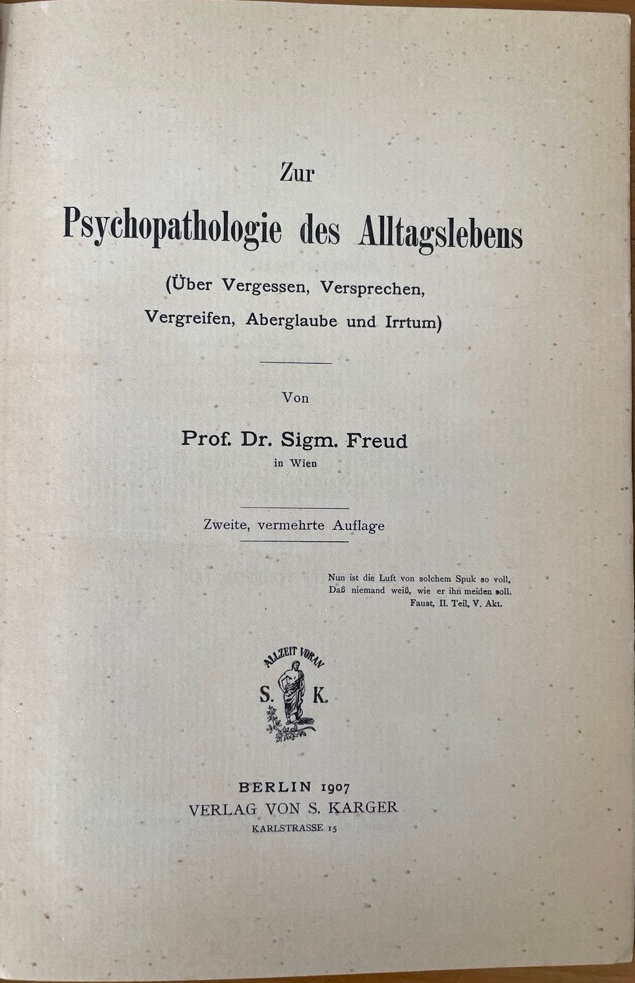 Zur
Psychopathologie des Alltagslebens
(Über Vergessen, Versprechen, Vergreifen, Aberglaube und Irrtum)

Von
Prof. Dr. Sigm. Freud
in Wien

Zweite, vermehrte Auflage

Nun ist die Luft von solchem Spuk so voll,
Daß niemand weiß, wie er ihn meiden soll.
Faust, II. Teil, V. Akt.

ALLZEIT VORAN
S. K.

BERLIN 1907
VERLAG VON S. KARGER
KARLSTRASSE 15